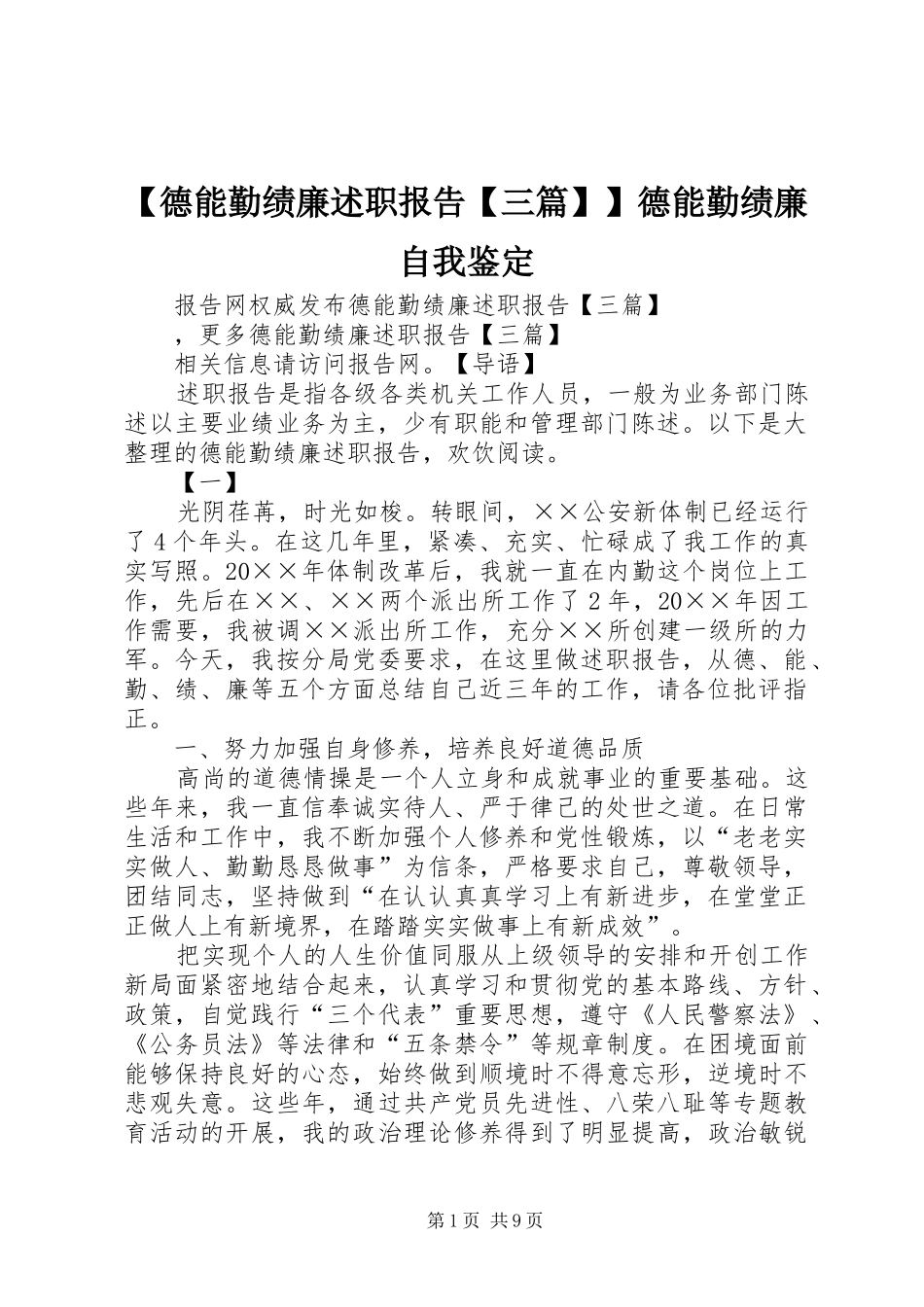 【德能勤绩廉述职报告【三篇】】德能勤绩廉自我鉴定

报告网权威发布德能勤绩廉述职报告【三篇】

，更多德能勤绩廉述职报告【三篇】

相关信息请访问报告网。【导语】

述职报告是指各级各类机关工作人员，一般为业务部门陈述以主要业绩业务为主，少有职能和管理部门陈述。以下是大整理的德能勤绩廉述职报告，欢饮阅读。

【一】

光阴荏苒，时光如梭。转眼间，××公安新体制已经运行了4个年头。在这几年里，紧凑、充实、忙碌成了我工作的真实写照。20××年体制改革后，我就一直在内勤这个岗位上工作，先后在××、××两个派出所工作了2年，20××年因工作需要，我被调××派出所工作，充分××所创建一级所的力军。今天，我按分局党委要求，在这里做述职报告，从德、能、勤、绩、廉等五个方面总结自己近三年的工作，请各位批评指正。

一、努力加强自身修养，培养良好道德品质

高尚的道德情操是一个人立身和成就事业的重要基础。这些年来，我一直信奉诚实待人、严于律己的处世之道。在日常生活和工作中，我不断加强个人修养和党性锻炼，以“老老实实做人、勤勤恳恳做事”为信条，严格要求自己，尊敬领导，团结同志，坚持做到“在认认真真学习上有新进步，在堂堂正正做人上有新境界，在踏踏实实做事上有新成效”。

把实现个人的人生价值同服从上级领导的安排和开创工作新局面紧密地结合起来，认真学习和贯彻党的基本路线、方针、政策，自觉践行“三个代表”重要思想，遵守《人民警察法》、《公务员法》等法律和“五条禁令”等规章制度。在困境面前能够保持良好的心态，始终做到顺境时不得意忘形，逆境时不悲观失意。这些年，通过共产党员先进性、八荣八耻等专题教育活动的开展，我的政治理论修养得到了明显提高，政治敏锐

第1页 共9页